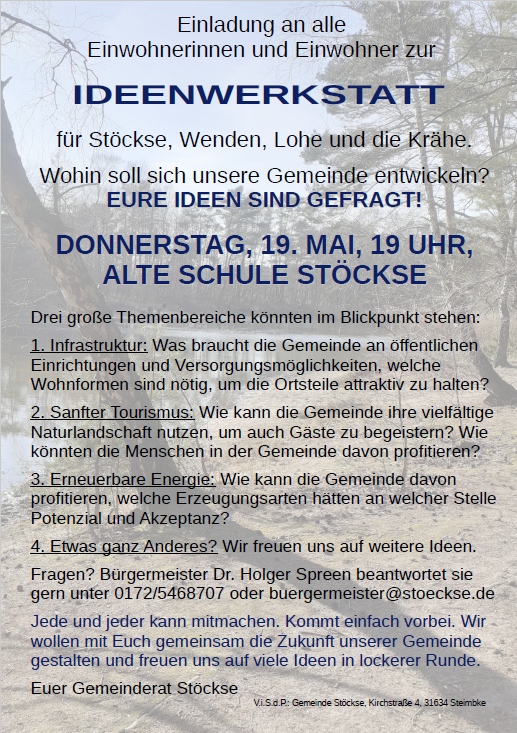 Einladung an alle
Einwohnerinnen und Einwohner zur

IDEENWERKSTATT

für Stöckse, Wenden, Lohe und die Krähe.

Wohin soll sich unsere Gemeinde entwickeln?
EURE IDEEN SIND GEFRAGT!

DONNERSTAG, 19. MAI, 19 UHR,
ALTE SCHULE STÖCKSE

Drei große Themenbereiche könnten im Blickpunkt stehen:

1. Infrastruktur: Was braucht die Gemeinde an öffentlichen Einrichtungen und Versorgungsmöglichkeiten, welche Wohnformen sind nötig, um die Ortsteile attraktiv zu halten?

2. Sanfter Tourismus: Wie kann die Gemeinde ihre vielfältige Naturlandschaft nutzen, um auch Gäste zu begeistern? Wie könnten die Menschen in der Gemeinde davon profitieren?

3. Erneuerbare Energie: Wie kann die Gemeinde davon profitieren, welche Erzeugungsarten hätten an welcher Stelle Potenzial und Akzeptanz?

4. Etwas ganz Anderes? Wir freuen uns auf weitere Ideen.

Fragen? Bürgermeister Dr. Holger Spreen beantwortet sie gern unter 0172/5468707 oder buergermeister@stoeckse.de

Jede und jeder kann mitmachen. Kommt einfach vorbei. Wir wollen mit Euch gemeinsam die Zukunft unserer Gemeinde gestalten und freuen uns auf viele Ideen in lockerer Runde.

Euer Gemeinderat Stöckse

V.i.S.d.P.: Gemeinde Stöckse, Kirchstraße 4, 31634 Steimbke